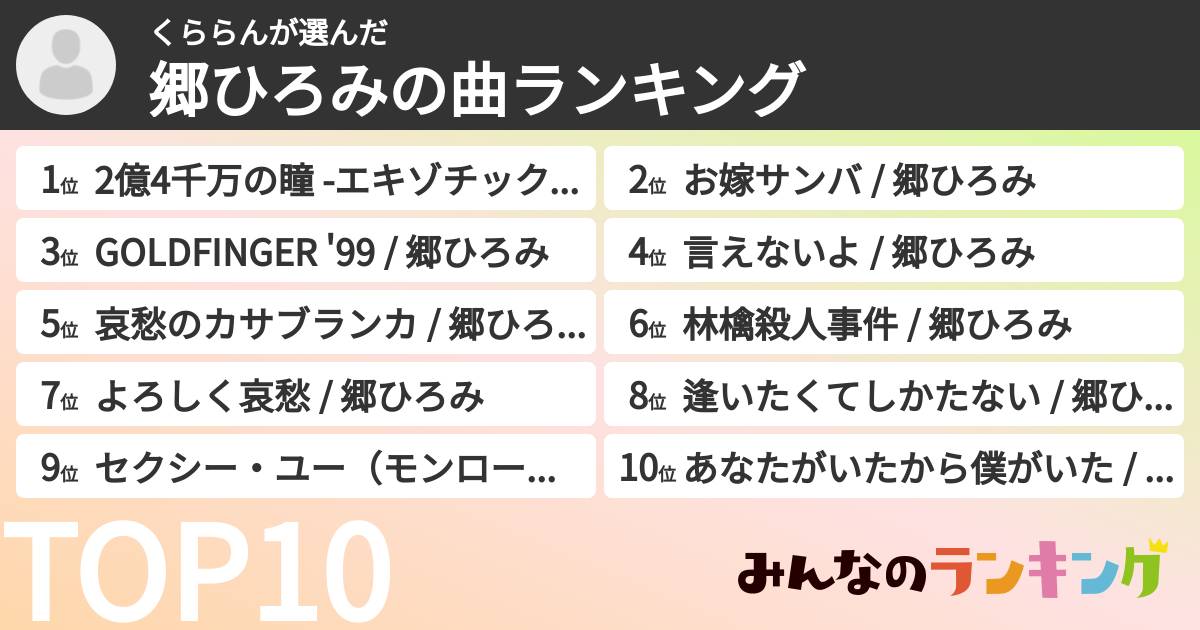 くららんが選んだ
郷ひろみの曲ランキング

1位 2億4千万の瞳 -エキゾチック…
2位 お嫁サンバ / 郷ひろみ
3位 GOLDFINGER '99 / 郷ひろみ
4位 言えないよ / 郷ひろみ
5位 哀愁のカサブランカ / 郷ひろ…
6位 林檎殺人事件 / 郷ひろみ
7位 よろしく哀愁 / 郷ひろみ
8位 逢いたくてしかたない / 郷ひ…
9位 セクシー・ユー（モンロー…
10位 あなたがいたから僕がいた / …

TOP10

みんなのランキング